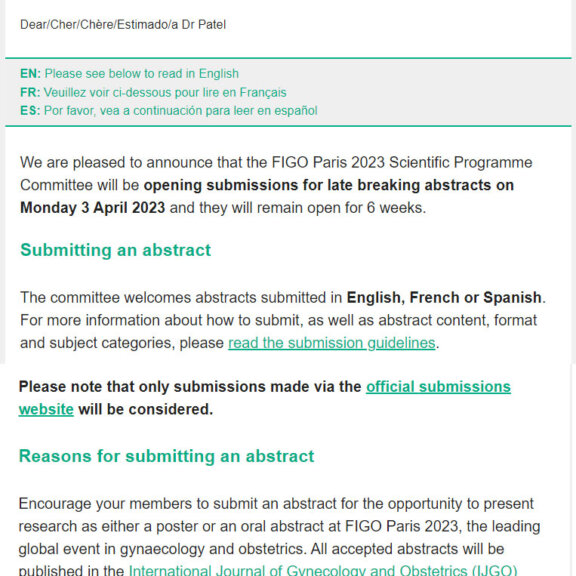 Dear/Cher/Chère/Estimado/a Dr Patel

EN: Please see below to read in English
FR: Veuillez voir ci-dessous pour lire en Français
ES: Por favor, vea a continuación para leer en español

We are pleased to announce that the FIGO Paris 2023 Scientific Programme Committee will be opening submissions for late breaking abstracts on Monday 3 April 2023 and they will remain open for 6 weeks.

Submitting an abstract

The committee welcomes abstracts submitted in English, French or Spanish. For more information about how to submit, as well as abstract content, format and subject categories, please read the submission guidelines.

Please note that only submissions made via the official submissions website will be considered.

Reasons for submitting an abstract

Encourage your members to submit an abstract for the opportunity to present research as either a poster or an oral abstract at FIGO Paris 2023, the leading global event in gynaecology and obstetrics. All accepted abstracts will be published in the International Journal of Gynecology and Obstetrics (IJGO)